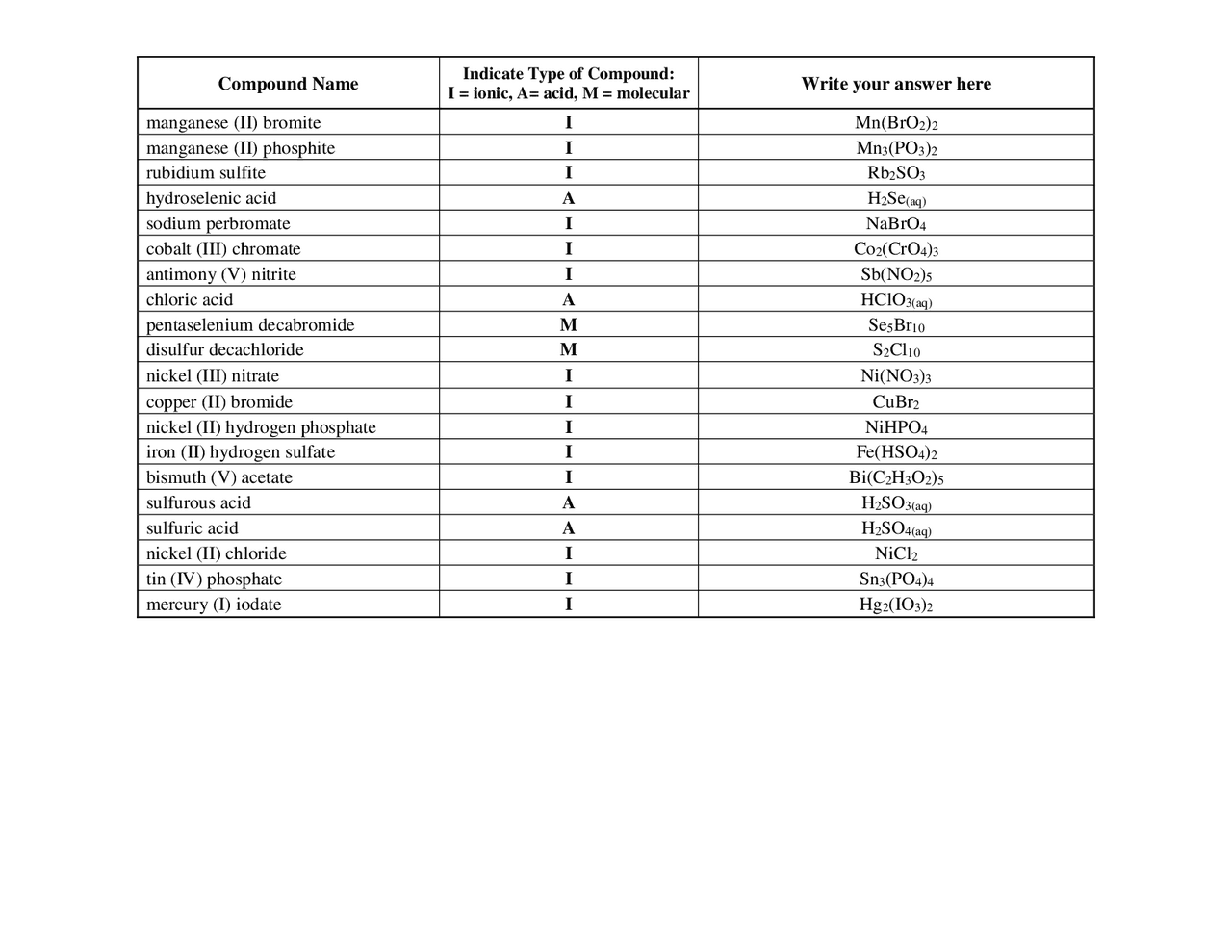 | Compound Name | Indicate Type of Compound: I = ionic, A= acid, M = molecular | Write your answer here |
|---|---|---|
| manganese (II) bromite | I | $Mn(BrO_2)_2$ |
| manganese (II) phosphite | I | $Mn_3(PO_3)_2$ |
| rubidium sulfite | I | $Rb_2SO_3$ |
| hydroselenic acid | A | $H_2Se_{(aq)}$ |
| sodium perbromate | I | $NaBrO_4$ |
| cobalt (III) chromate | I | $Co_2(CrO_4)_3$ |
| antimony (V) nitrite | I | $Sb(NO_2)_5$ |
| chloric acid | A | $HClO_{3(aq)}$ |
| pentaselenium decabromide | M | $Se_5Br_{10}$ |
| disulfur decachloride | M | $S_2Cl_{10}$ |
| nickel (III) nitrate | I | $Ni(NO_3)_3$ |
| copper (II) bromide | I | $CuBr_2$ |
| nickel (II) hydrogen phosphate | I | $NiHPO_4$ |
| iron (II) hydrogen sulfate | I | $Fe(HSO_4)_2$ |
| bismuth (V) acetate | I | $Bi(C_2H_3O_2)_5$ |
| sulfurous acid | A | $H_2SO_{3(aq)}$ |
| sulfuric acid | A | $H_2SO_{4(aq)}$ |
| nickel (II) chloride | I | $NiCl_2$ |
| tin (IV) phosphate | I | $Sn_3(PO_4)_4$ |
| mercury (I) iodate | I | $Hg_2(IO_3)_2$ |